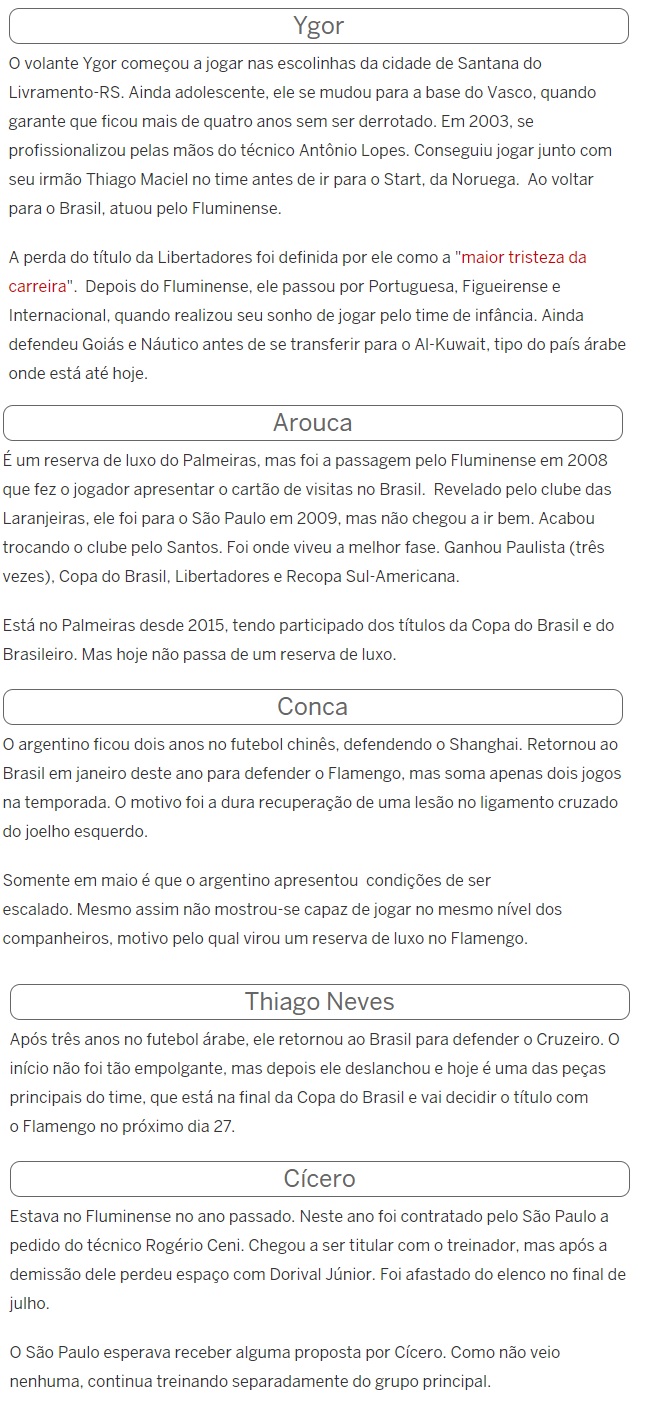 Ygor

O volante Ygor começou a jogar nas escolinhas da cidade de Santana do Livramento-RS. Ainda adolescente, ele se mudou para a base do Vasco, quando garante que ficou mais de quatro anos sem ser derrotado. Em 2003, se profissionalizou pelas mãos do técnico Antônio Lopes. Conseguiu jogar junto com seu irmão Thiago Maciel no time antes de ir para o Start, da Noruega. Ao voltar para o Brasil, atuou pelo Fluminense.

A perda do título da Libertadores foi definida por ele como a "maior tristeza da carreira". Depois do Fluminense, ele passou por Portuguesa, Figueirense e Internacional, quando realizou seu sonho de jogar pelo time de infância. Ainda defendeu Goiás e Náutico antes de se transferir para o Al-Kuwait, tipo do país árabe onde está até hoje.

Arouca

É um reserva de luxo do Palmeiras, mas foi a passagem pelo Fluminense em 2008 que fez o jogador apresentar o cartão de visitas no Brasil. Revelado pelo clube das Laranjeiras, ele foi para o São Paulo em 2009, mas não chegou a ir bem. Acabou trocando o clube pelo Santos. Foi onde viveu a melhor fase. Ganhou Paulista (três vezes), Copa do Brasil, Libertadores e Recopa Sul-Americana.

Está no Palmeiras desde 2015, tendo participado dos títulos da Copa do Brasil e do Brasileiro. Mas hoje não passa de um reserva de luxo.

Conca

O argentino ficou dois anos no futebol chinês, defendendo o Shanghai. Retornou ao Brasil em janeiro deste ano para defender o Flamengo, mas soma apenas dois jogos na temporada. O motivo foi a dura recuperação de uma lesão no ligamento cruzado do joelho esquerdo.

Somente em maio é que o argentino apresentou condições de ser escalado. Mesmo assim não mostrou-se capaz de jogar no mesmo nível dos companheiros, motivo pelo qual virou um reserva de luxo no Flamengo.

Thiago Neves

Após três anos no futebol árabe, ele retornou ao Brasil para defender o Cruzeiro. O início não foi tão empolgante, mas depois ele deslanchou e hoje é uma das peças principais do time, que está na final da Copa do Brasil e vai decidir o título com o Flamengo no próximo dia 27.

Cícero

Estava no Fluminense no ano passado. Neste ano foi contratado pelo São Paulo a pedido do técnico Rogério Ceni. Chegou a ser titular com o treinador, mas após a demissão dele perdeu espaço com Dorival Júnior. Foi afastado do elenco no final de julho.

O São Paulo esperava receber alguma proposta por Cícero. Como não veio nenhuma, continua treinando separadamente do grupo principal.